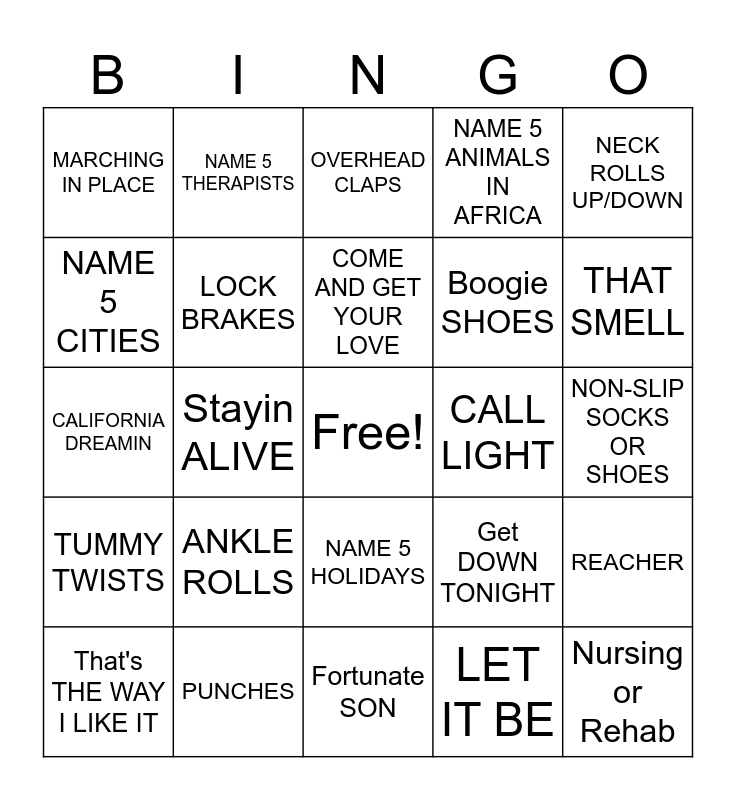 | B | I | N | G | O |
|---|---|---|---|---|
| MARCHING IN PLACE | NAME 5 THERAPISTS | OVERHEAD CLAPS | NAME 5 ANIMALS IN AFRICA | NECK ROLLS UP/DOWN |
| NAME 5 CITIES | LOCK BRAKES | COME AND GET YOUR LOVE | Boogie SHOES | THAT SMELL |
| CALIFORNIA DREAMIN | Stayin ALIVE | Free! | CALL LIGHT | NON-SLIP SOCKS OR SHOES |
| TUMMY TWISTS | ANKLE ROLLS | NAME 5 HOLIDAYS | Get DOWN TONIGHT | REACHER |
| That's THE WAY I LIKE IT | PUNCHES | Fortunate SON | LET IT BE | Nursing or Rehab |